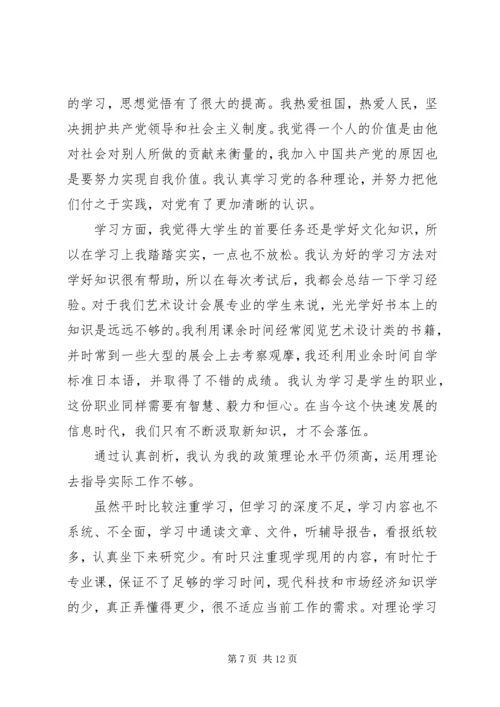 的学习，思想觉悟有了很大的提高。我热爱祖国，热爱人民，坚决拥护共产党领导和社会主义制度。我觉得一个人的价值是由他对社会对别人所做的贡献来衡量的，我加入中国共产党的原因也是要努力实现自我价值。我认真学习党的各种理论，并努力把他们付之于实践，对党有了更加清晰的认识。

学习方面，我觉得大学生的首要任务还是学好文化知识，所以在学习上我踏踏实实，一点也不放松。我认为好的学习方法对学好知识很有帮助，所以在每次考试后，我都会总结一下学习经验。对于我们艺术设计会展专业的学生来说，光光学好书本上的知识是远远不够的。我利用课余时间经常阅览艺术设计类的书籍，并时常到一些大型的展会上去考察观摩，我还利用业余时间自学标准日本语，并取得了不错的成绩。我认为学习是学生的职业，这份职业同样需要有智慧、毅力和恒心。在当今这个快速发展的信息时代，我们只有不断汲取新知识，才不会落伍。

通过认真剖析，我认为我的政策理论水平仍须高，运用理论去指导实际工作不够。

虽然平时比较注重学习，但学习的深度不足，学习内容也不系统、不全面，学习中通读文章、文件，听辅导报告，看报纸较多，认真坐下来研究少。有时只注重现学现用的内容，有时忙于专业课，保证不了足够的学习时间，现代科技和市场经济知识学的少，真正弄懂得更少，很不适应当前工作的需求。对理论学习

第 7 页 共 12 页